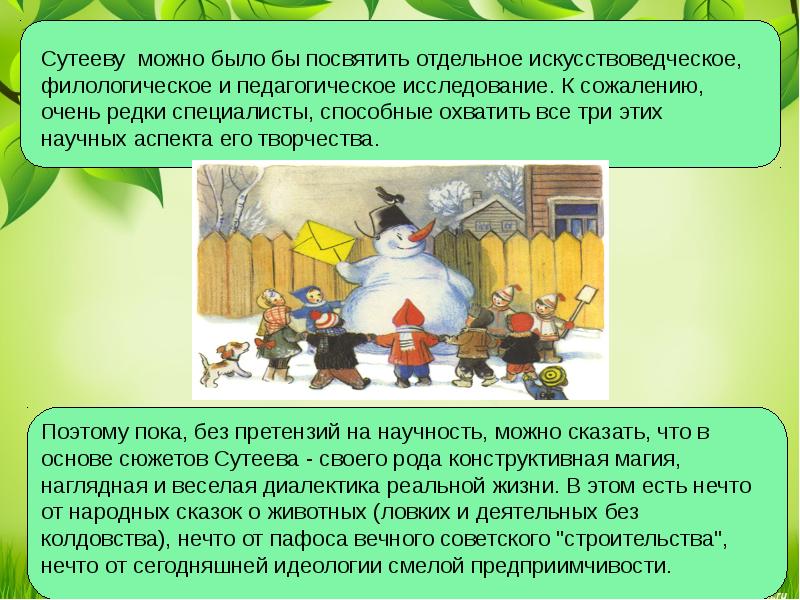 Сутееву  можно было бы посвятить отдельное искусствоведческое, филологическое и педагогическое исследование. К сожалению, очень редки специалисты, способные охватить все три этих научных аспекта его творчества.

Поэтому пока, без претензий на научность, можно сказать, что в основе сюжетов Сутеева - своего рода конструктивная магия, наглядная и веселая диалектика реальной жизни. В этом есть нечто от народных сказок о животных (ловких и деятельных без колдовства), нечто от пафоса вечного советского "строительства", нечто от сегодняшней идеологии смелой предприимчивости.